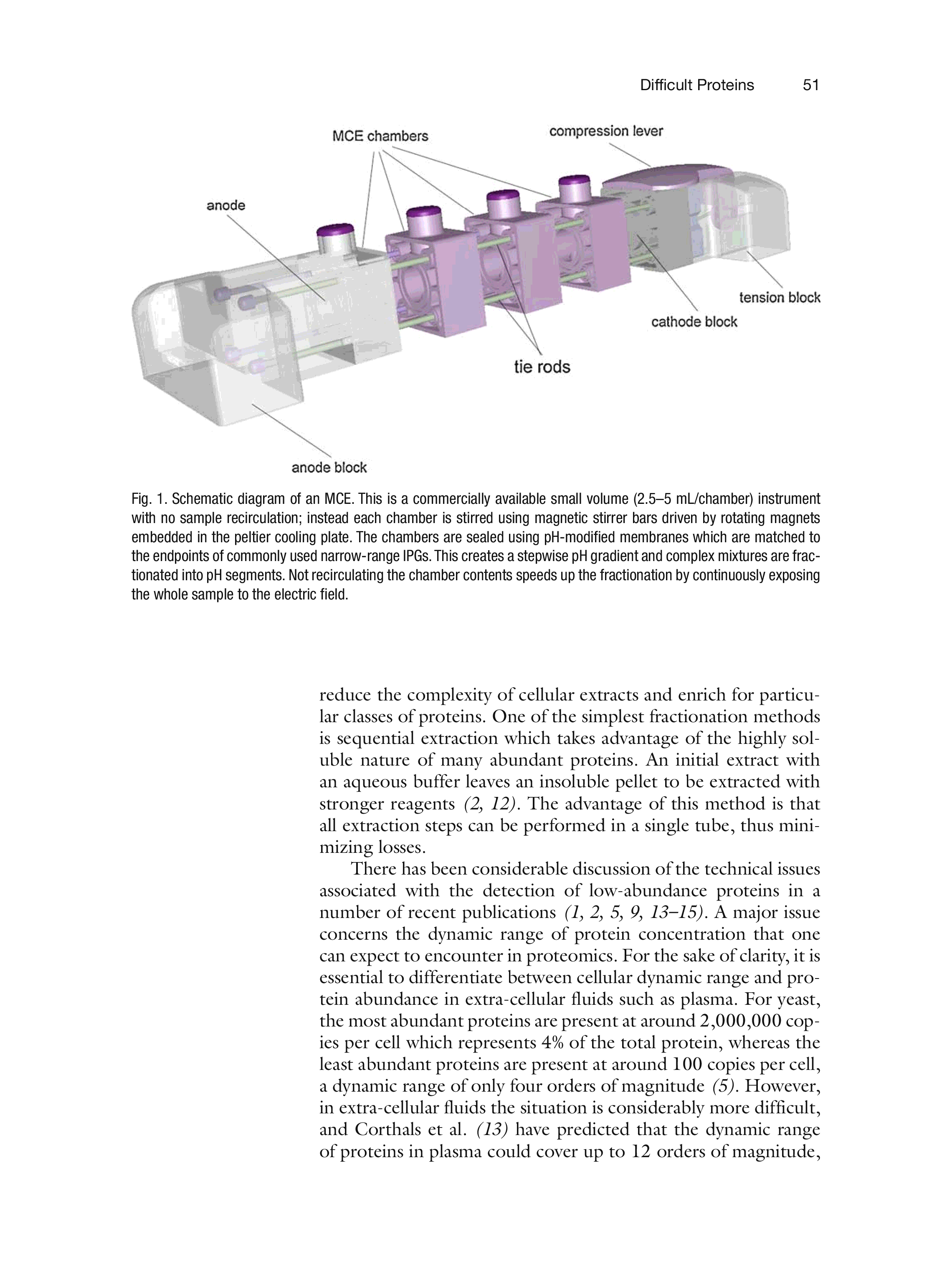 Difficult Proteins 51

MCE chambers

compression lever

anode

tension block

cathode block

tie rods

anode block

Fig. 1. Schematic diagram of an MCE. This is a commercially available small volume (2.5–5 mL/chamber) instrument with no sample recirculation; instead each chamber is stirred using magnetic stirrer bars driven by rotating magnets embedded in the peltier cooling plate. The chambers are sealed using pH-modified membranes which are matched to the endpoints of commonly used narrow-range IPGs. This creates a stepwise pH gradient and complex mixtures are fractionated into pH segments. Not recirculating the chamber contents speeds up the fractionation by continuously exposing the whole sample to the electric field.

reduce the complexity of cellular extracts and enrich for particular classes of proteins. One of the simplest fractionation methods is sequential extraction which takes advantage of the highly soluble nature of many abundant proteins. An initial extract with an aqueous buffer leaves an insoluble pellet to be extracted with stronger reagents (2, 12). The advantage of this method is that all extraction steps can be performed in a single tube, thus minimizing losses.

There has been considerable discussion of the technical issues associated with the detection of low-abundance proteins in a number of recent publications (1, 2, 5, 9, 13–15). A major issue concerns the dynamic range of protein concentration that one can expect to encounter in proteomics. For the sake of clarity, it is essential to differentiate between cellular dynamic range and protein abundance in extra-cellular fluids such as plasma. For yeast, the most abundant proteins are present at around 2,000,000 copies per cell which represents 4% of the total protein, whereas the least abundant proteins are present at around 100 copies per cell, a dynamic range of only four orders of magnitude (5). However, in extra-cellular fluids the situation is considerably more difficult, and Corthals et al. (13) have predicted that the dynamic range of proteins in plasma could cover up to 12 orders of magnitude,